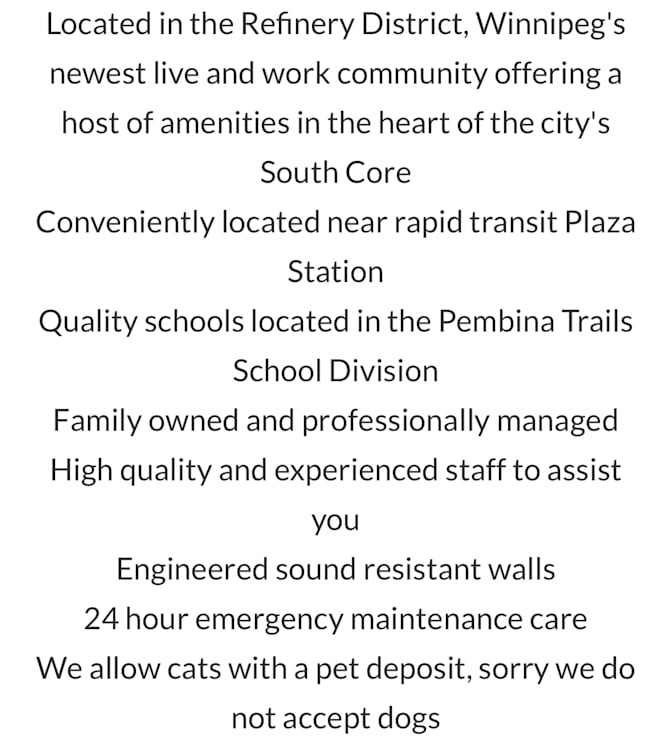 Located in the Refinery District, Winnipeg's newest live and work community offering a host of amenities in the heart of the city's South Core

Conveniently located near rapid transit Plaza Station

Quality schools located in the Pembina Trails School Division

Family owned and professionally managed

High quality and experienced staff to assist you

Engineered sound resistant walls

24 hour emergency maintenance care

We allow cats with a pet deposit, sorry we do not accept dogs